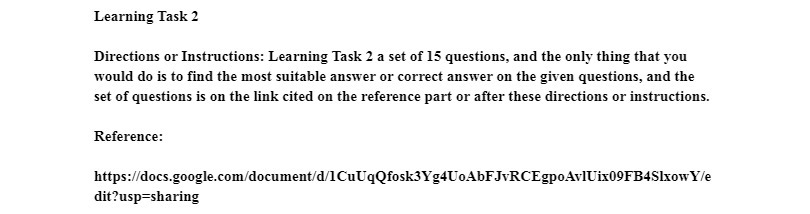 Learning Task 2

Directions or Instructions: Learning Task 2 a set of 15 questions, and the only thing that you would do is to find the most suitable answer or correct answer on the given questions, and the set of questions is on the link cited on the reference part or after these directions or instructions.

Reference:

https://docs.google.com/document/d/1CuUqQfosk3Yg4UoAbFJvRCEgpoAvlUix09FB4SlxowY/edit?usp=sharing